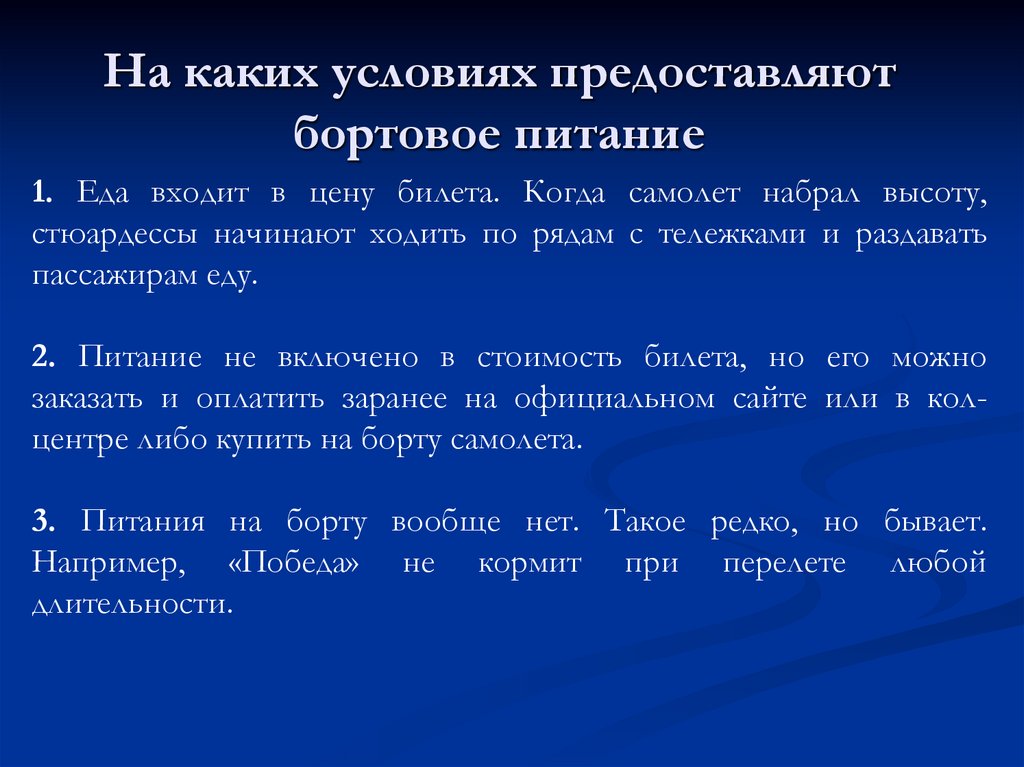 На каких условиях предоставляют бортовое питание

1. Еда входит в цену билета. Когда самолет набрал высоту, стюардессы начинают ходить по рядам с тележками и раздавать пассажирам еду.

2. Питание не включено в стоимость билета, но его можно заказать и оплатить заранее на официальном сайте или в кол-центре либо купить на борту самолета.

3. Питания на борту вообще нет. Такое редко, но бывает. Например, «Победа» не кормит при перелете любой длительности.